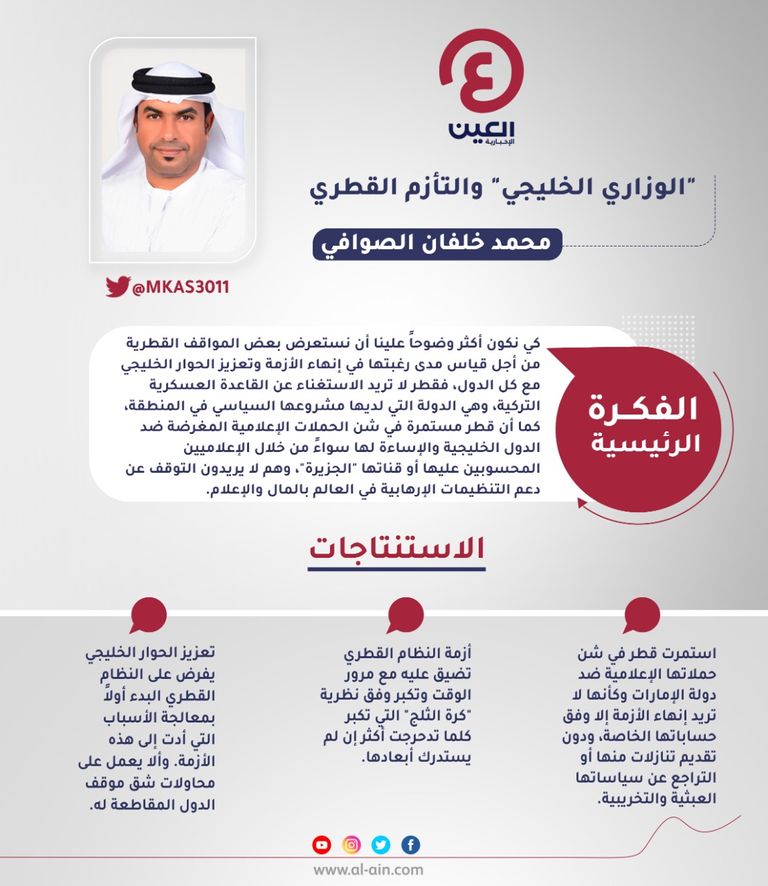 العين الإخبارية

"الوزاري الخليجي" والتأزم القطري

محمد خلفان الصوافي

@MKAS3011

الفكرة الرئيسية

كي نكون أكثر وضوحاً علينا أن نستعرض بعض المواقف القطرية من أجل قياس مدى رغبتها في إنهاء الأزمة وتعزيز الحوار الخليجي مع كل الدول، فقطر لا تريد الاستغناء عن القاعدة العسكرية التركية، وهي الدولة التي لديها مشروعها السياسي في المنطقة، كما أن قطر مستمرة في شن الحملات الإعلامية المغرضة ضد الدول الخليجية والإساءة لها سواءً من خلال الإعلاميين المحسوبين عليها أو قناتها "الجزيرة"، وهم لا يريدون التوقف عن دعم التنظيمات الإرهابية في العالم بالمال والإعلام.

الاستنتاجات

استمرت قطر في شن حملاتها الإعلامية ضد دولة الإمارات وكأنها لا تريد إنهاء الأزمة إلا وفق حساباتها الخاصة، ودون تقديم تنازلات منها أو التراجع عن سياساتها العبثية والتخريبية.

أزمة النظام القطري تضيق عليه مع مرور الوقت وتكبر وفق نظرية "كرة الثلج" التي تكبر كلما تدحرجت أكثر إن لم يستدرك أبعادها.

تعزيز الحوار الخليجي يفرض على النظام القطري البدء أولاً بمعالجة الأسباب التي أدت إلى هذه الأزمة. وألا يعمل على محاولات شق موقف الدول المقاطعة له.

www.al-ain.com